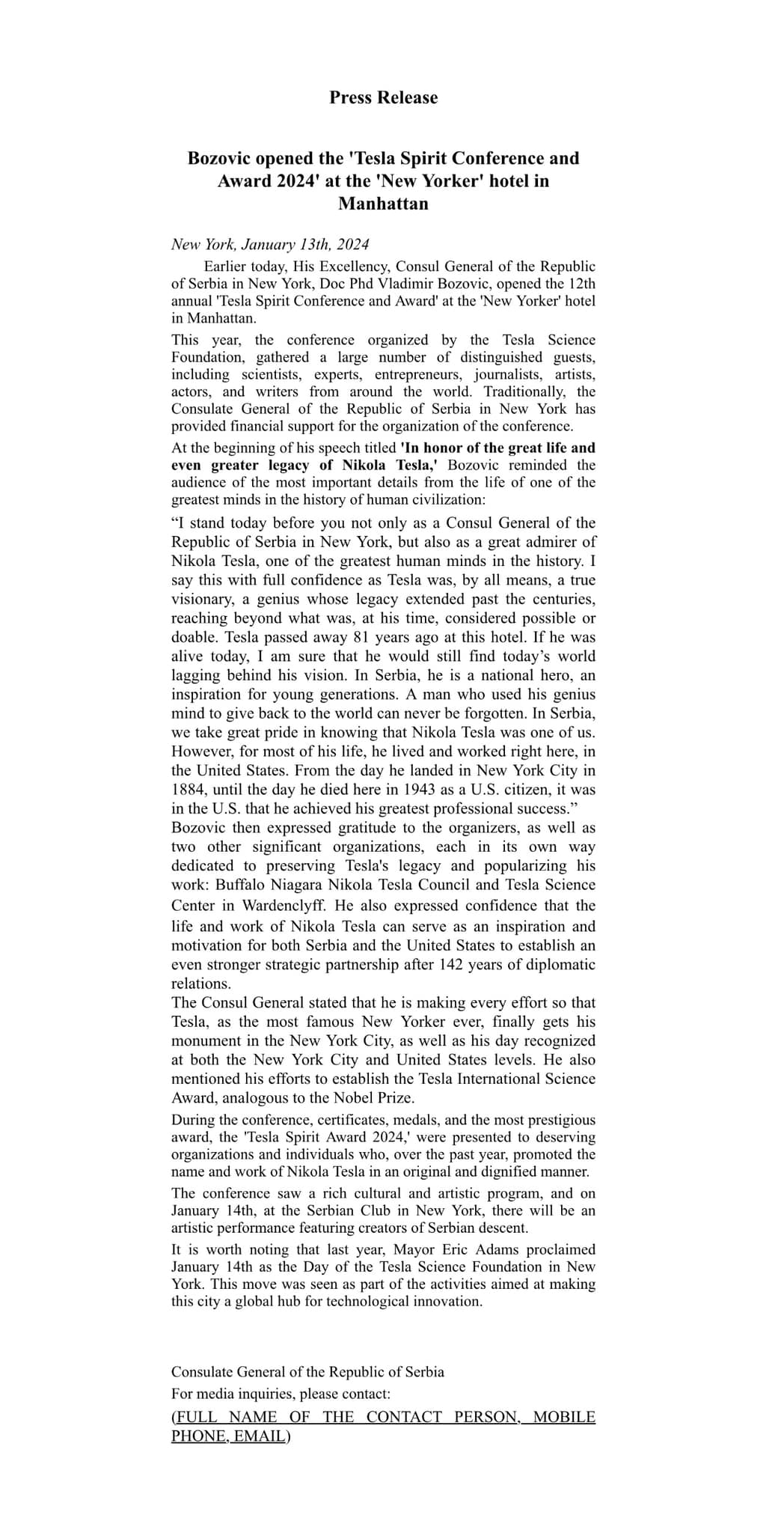 Press Release

Bozovic opened the 'Tesla Spirit Conference and Award 2024' at the 'New Yorker' hotel in Manhattan

New York, January 13th, 2024

Earlier today, His Excellency, Consul General of the Republic of Serbia in New York, Doc Phd Vladimir Bozovic, opened the 12th annual 'Tesla Spirit Conference and Award' at the 'New Yorker' hotel in Manhattan.

This year, the conference organized by the Tesla Science Foundation, gathered a large number of distinguished guests, including scientists, experts, entrepreneurs, journalists, artists, actors, and writers from around the world. Traditionally, the Consulate General of the Republic of Serbia in New York has provided financial support for the organization of the conference.

At the beginning of his speech titled 'In honor of the great life and even greater legacy of Nikola Tesla,' Bozovic reminded the audience of the most important details from the life of one of the greatest minds in the history of human civilization:

“I stand today before you not only as a Consul General of the Republic of Serbia in New York, but also as a great admirer of Nikola Tesla, one of the greatest human minds in the history. I say this with full confidence as Tesla was, by all means, a true visionary, a genius whose legacy extended past the centuries, reaching beyond what was, at his time, considered possible or doable. Tesla passed away 81 years ago at this hotel. If he was alive today, I am sure that he would still find today’s world lagging behind his vision. In Serbia, he is a national hero, an inspiration for young generations. A man who used his genius mind to give back to the world can never be forgotten. In Serbia, we take great pride in knowing that Nikola Tesla was one of us. However, for most of his life, he lived and worked right here, in the United States. From the day he landed in New York City in 1884, until the day he died here in 1943 as a U.S. citizen, it was in the U.S. that he achieved his greatest professional success.”

Bozovic then expressed gratitude to the organizers, as well as two other significant organizations, each in its own way dedicated to preserving Tesla's legacy and popularizing his work: Buffalo Niagara Nikola Tesla Council and Tesla Science Center in Wardenclyff. He also expressed confidence that the life and work of Nikola Tesla can serve as an inspiration and motivation for both Serbia and the United States to establish an even stronger strategic partnership after 142 years of diplomatic relations.

The Consul General stated that he is making every effort so that Tesla, as the most famous New Yorker ever, finally gets his monument in the New York City, as well as his day recognized at both the New York City and United States levels. He also mentioned his efforts to establish the Tesla International Science Award, analogous to the Nobel Prize.

During the conference, certificates, medals, and the most prestigious award, the 'Tesla Spirit Award 2024,' were presented to deserving organizations and individuals who, over the past year, promoted the name and work of Nikola Tesla in an original and dignified manner.

The conference saw a rich cultural and artistic program, and on January 14th, at the Serbian Club in New York, there will be an artistic performance featuring creators of Serbian descent.

It is worth noting that last year, Mayor Eric Adams proclaimed January 14th as the Day of the Tesla Science Foundation in New York. This move was seen as part of the activities aimed at making this city a global hub for technological innovation.

Consulate General of the Republic of Serbia
For media inquiries, please contact:
(FULL NAME OF THE CONTACT PERSON, MOBILE PHONE, EMAIL)